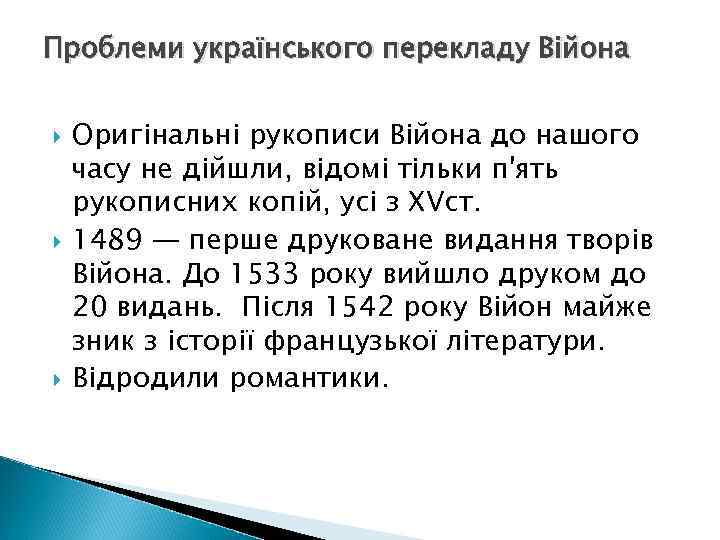 Проблеми українського перекладу Війона

Оригінальні рукописи Війона до нашого часу не дійшли, відомі тільки п'ять рукописних копій, усі з XVст.

1489 — перше друковане видання творів Війона. До 1533 року вийшло друком до 20 видань. Після 1542 року Війон майже зник з історії французької літератури.

Відродили романтики.